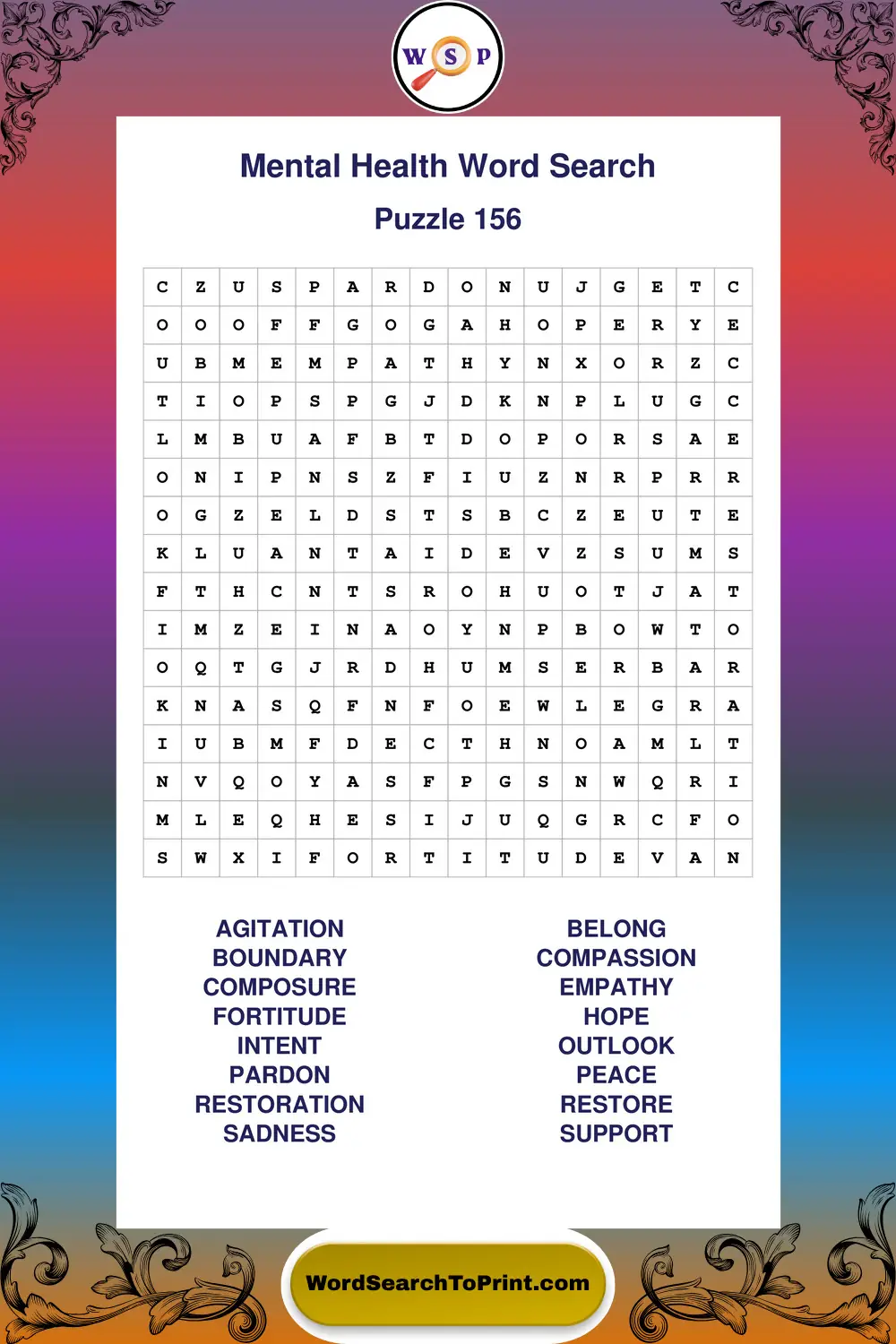 W S P

Mental Health Word Search

Puzzle 156

| C | Z | U | S | P | A | R | D | O | N | U | J | G | E | T | C |
|---|---|---|---|---|---|---|---|---|---|---|---|---|---|---|---|
| O | O | O | F | F | G | O | G | A | H | O | P | E | R | Y | E |
| U | B | M | E | M | P | A | T | H | Y | N | X | O | R | Z | C |
| T | I | O | P | S | P | G | J | D | K | N | P | L | U | G | C |
| L | M | B | U | A | F | B | T | D | O | P | O | R | S | A | E |
| O | N | I | P | N | S | Z | F | I | U | Z | N | R | P | R | R |
| O | G | Z | E | L | D | S | T | S | B | C | Z | E | U | T | E |
| K | L | U | A | N | T | A | I | D | E | V | Z | S | U | M | S |
| F | T | H | C | N | T | S | R | O | H | U | O | T | J | A | T |
| I | M | Z | E | I | N | A | O | Y | N | P | B | O | W | T | O |
| O | Q | T | G | J | R | D | H | U | M | S | E | R | B | A | R |
| K | N | A | S | Q | F | N | F | O | E | W | L | E | G | R | A |
| I | U | B | M | F | D | E | C | T | H | N | O | A | M | L | T |
| N | V | Q | O | Y | A | S | F | P | G | S | N | W | Q | R | I |
| M | L | E | Q | H | E | S | I | J | U | Q | G | R | C | F | O |
| S | W | X | I | F | O | R | T | I | T | U | D | E | V | A | N |

AGITATION
BOUNDARY
COMPOSURE
FORTITUDE
INTENT
PARDON
RESTORATION
SADNESS

BELONG
COMPASSION
EMPATHY
HOPE
OUTLOOK
PEACE
RESTORE
SUPPORT

WordSearchToPrint.com